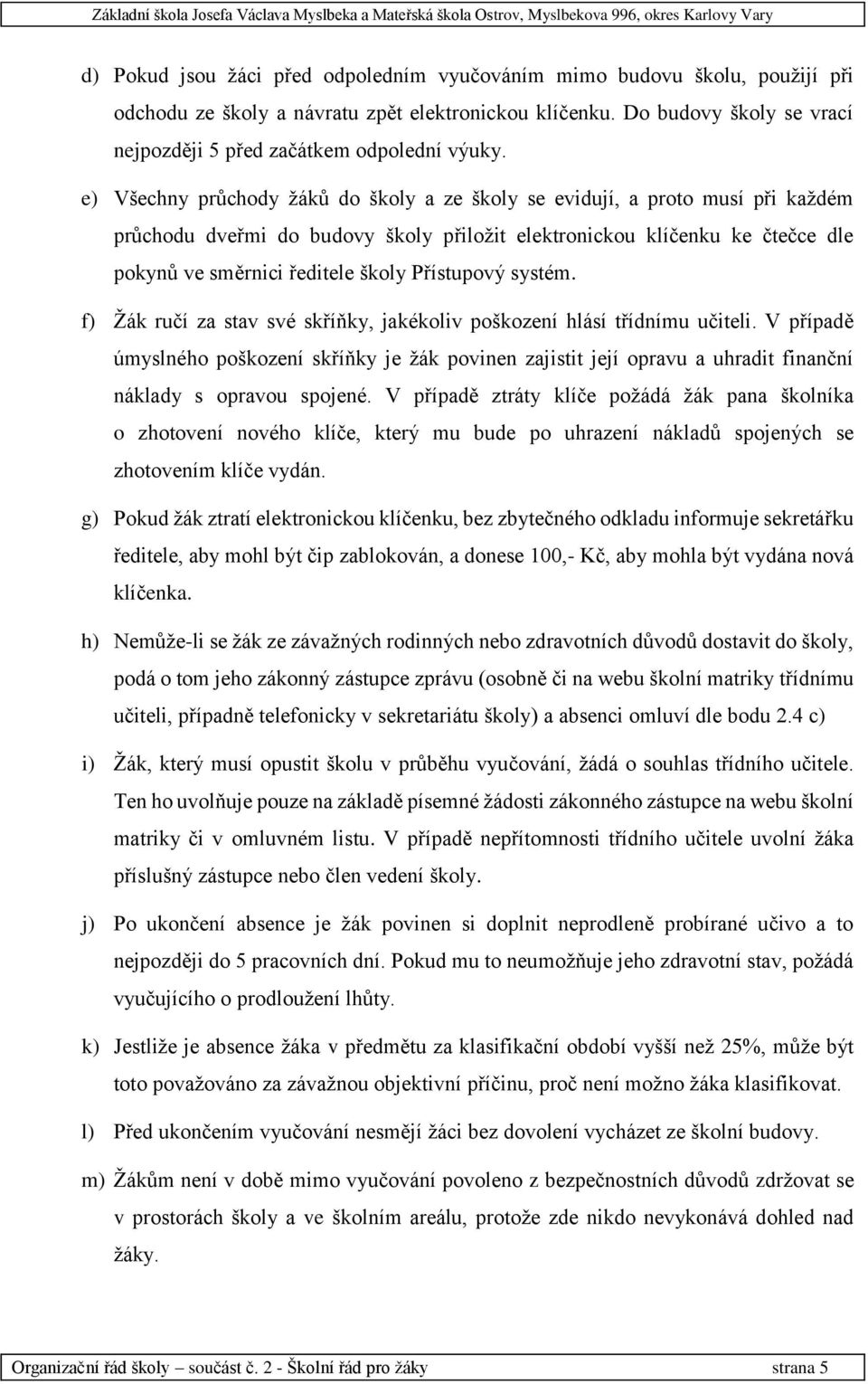 Základní škola Josefa Václava Myslbeka a Mateřská škola Ostrov, Myslbekova 996, okres Karlovy Vary

d) Pokud jsou žáci před odpoledním vyučováním mimo budovu školu, použijí při odchodu ze školy a návratu zpět elektronickou klíčenku. Do budovy školy se vrací nejpozději 5 před začátkem odpolední výuky.

e) Všechny průchody žáků do školy a ze školy se evidují, a proto musí při každém průchodu dveřmi do budovy školy přiložit elektronickou klíčenku ke čtečce dle pokynů ve směrnici ředitele školy Přístupový systém.

f) Žák ručí za stav své skříňky, jakékoliv poškození hlásí třídnímu učiteli. V případě úmyslného poškození skříňky je žák povinen zajistit její opravu a uhradit finanční náklady s opravou spojené. V případě ztráty klíče požádá žák pana školníka o zhotovení nového klíče, který mu bude po uhrazení nákladů spojených se zhotovením klíče vydán.

g) Pokud žák ztratí elektronickou klíčenku, bez zbytečného odkladu informuje sekretářku ředitele, aby mohl být čip zablokován, a donese 100,- Kč, aby mohla být vydána nová klíčenka.

h) Nemůže-li se žák ze závažných rodinných nebo zdravotních důvodů dostavit do školy, podá o tom jeho zákonný zástupce zprávu (osobně či na webu školní matriky třídnímu učiteli, případně telefonicky v sekretariátu školy) a absenci omluví dle bodu 2.4 c)

i) Žák, který musí opustit školu v průběhu vyučování, žádá o souhlas třídního učitele. Ten ho uvolňuje pouze na základě písemné žádosti zákonného zástupce na webu školní matriky či v omluvném listu. V případě nepřítomnosti třídního učitele uvolní žáka příslušný zástupce nebo člen vedení školy.

j) Po ukončení absence je žák povinen si doplnit neprodleně probírané učivo a to nejpozději do 5 pracovních dní. Pokud mu to neumožňuje jeho zdravotní stav, požádá vyučujícího o prodloužení lhůty.

k) Jestliže je absence žáka v předmětu za klasifikační období vyšší než 25%, může být toto považováno za závažnou objektivní příčinu, proč není možno žáka klasifikovat.

l) Před ukončením vyučování nesmějí žáci bez dovolení vycházet ze školní budovy.

m) Žákům není v době mimo vyučování povoleno z bezpečnostních důvodů zdržovat se v prostorách školy a ve školním areálu, protože zde nikdo nevykonává dohled nad žáky.

Organizační řád školy – součást č. 2 - Školní řád pro žáky strana 5